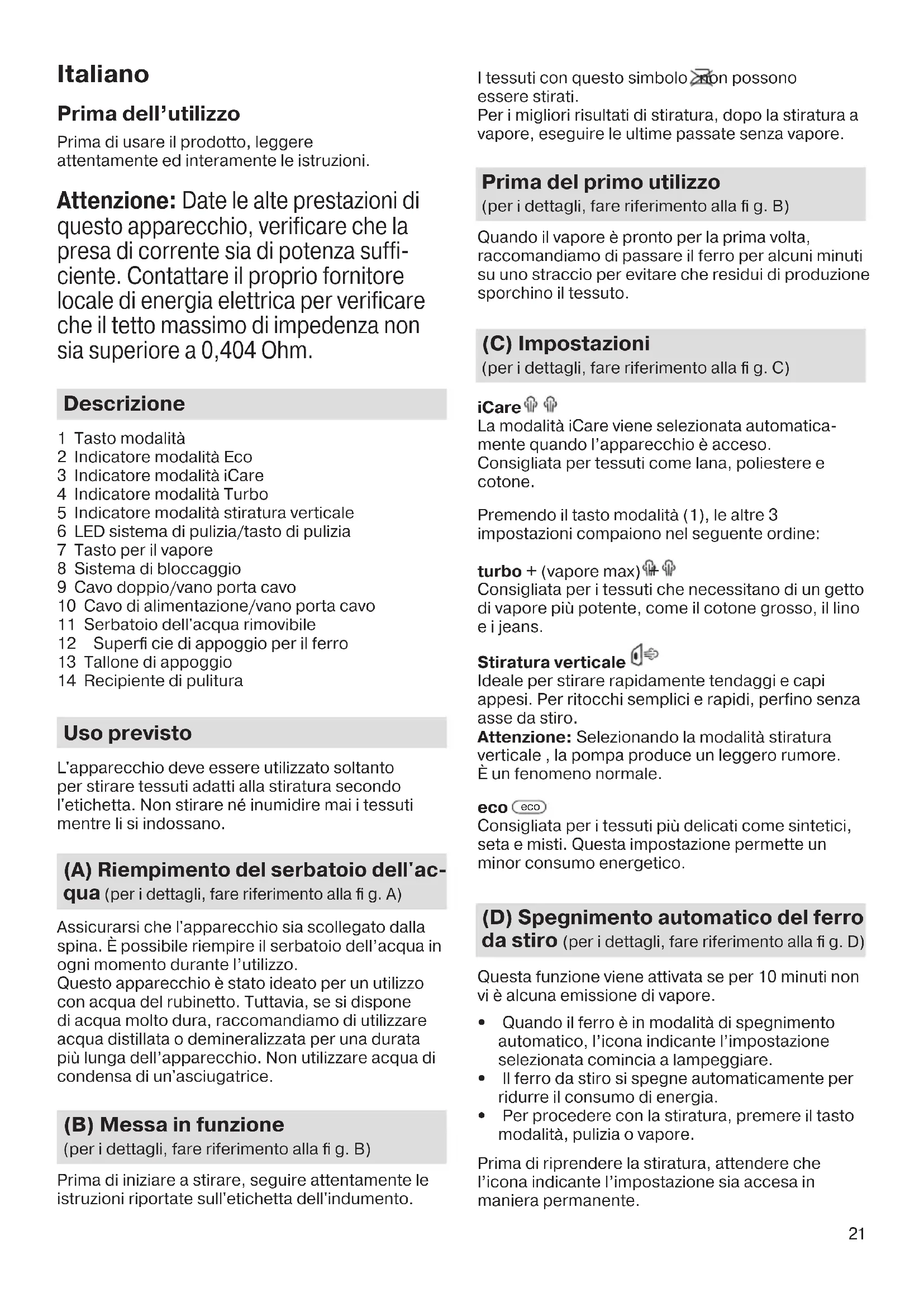 Italiano

Prima dell'utilizzo

Prima di usare il prodotto, leggere attentamente ed interamente le istruzioni.

Attenzione: Date le alte prestazioni di questo apparecchio, verificare che la presa di corrente sia di potenza sufficiente. Contattare il proprio fornitore locale di energia elettrica per verificare che il tetto massimo di impedenza non sia superiore a 0,404 Ohm.

Descrizione

1 Tasto modalità
2 Indicatore modalità Eco
3 Indicatore modalità iCare
4 Indicatore modalità Turbo
5 Indicatore modalità stiratura verticale
6 LED sistema di pulizia/tasto di pulizia
7 Tasto per il vapore
8 Sistema di bloccaggio
9 Cavo doppio/vano porta cavo
10 Cavo di alimentazione/vano porta cavo
11 Serbatoio dell'acqua rimovibile
12 Superfi cie di appoggio per il ferro
13 Tallone di appoggio
14 Recipiente di pulitura

Uso previsto

L'apparecchio deve essere utilizzato soltanto per stirare tessuti adatti alla stiratura secondo l'etichetta. Non stirare né inumidire mai i tessuti mentre li si indossano.

(A) Riempimento del serbatoio dell'acqua (per i dettagli, fare riferimento alla fi g. A)

Assicurarsi che l'apparecchio sia scollegato dalla spina. È possibile riempire il serbatoio dell'acqua in ogni momento durante l'utilizzo.
Questo apparecchio è stato ideato per un utilizzo con acqua del rubinetto. Tuttavia, se si dispone di acqua molto dura, raccomandiamo di utilizzare acqua distillata o demineralizzata per una durata più lunga dell'apparecchio. Non utilizzare acqua di condensa di un'asciugatrice.

(B) Messa in funzione
(per i dettagli, fare riferimento alla fi g. B)

Prima di iniziare a stirare, seguire attentamente le istruzioni riportate sull'etichetta dell'indumento.

I tessuti con questo simbolo non possono essere stirati.
Per i migliori risultati di stiratura, dopo la stiratura a vapore, eseguire le ultime passate senza vapore.

Prima del primo utilizzo
(per i dettagli, fare riferimento alla fi g. B)

Quando il vapore è pronto per la prima volta, raccomandiamo di passare il ferro per alcuni minuti su uno straccio per evitare che residui di produzione sporchino il tessuto.

(C) Impostazioni
(per i dettagli, fare riferimento alla fi g. C)

iCare
La modalità iCare viene selezionata automaticamente quando l'apparecchio è acceso.
Consigliata per tessuti come lana, poliestere e cotone.

Premendo il tasto modalità (1), le altre 3 impostazioni compaiono nel seguente ordine:

turbo + (vapore max)
Consigliata per i tessuti che necessitano di un getto di vapore più potente, come il cotone grosso, il lino e i jeans.

Stiratura verticale
Ideale per stirare rapidamente tendaggi e capi appesi. Per ritocchi semplici e rapidi, perfino senza asse da stiro.
Attenzione: Selezionando la modalità stiratura verticale , la pompa produce un leggero rumore.
È un fenomeno normale.

eco eco
Consigliata per i tessuti più delicati come sintetici, seta e misti. Questa impostazione permette un minor consumo energetico.

(D) Spegnimento automatico del ferro da stiro (per i dettagli, fare riferimento alla fi g. D)

Questa funzione viene attivata se per 10 minuti non vi è alcuna emissione di vapore.

• Quando il ferro è in modalità di spegnimento automatico, l'icona indicante l'impostazione selezionata comincia a lampeggiare.
• Il ferro da stiro si spegne automaticamente per ridurre il consumo di energia.
• Per procedere con la stiratura, premere il tasto modalità, pulizia o vapore.

Prima di riprendere la stiratura, attendere che l'icona indicante l'impostazione sia accesa in maniera permanente.

21